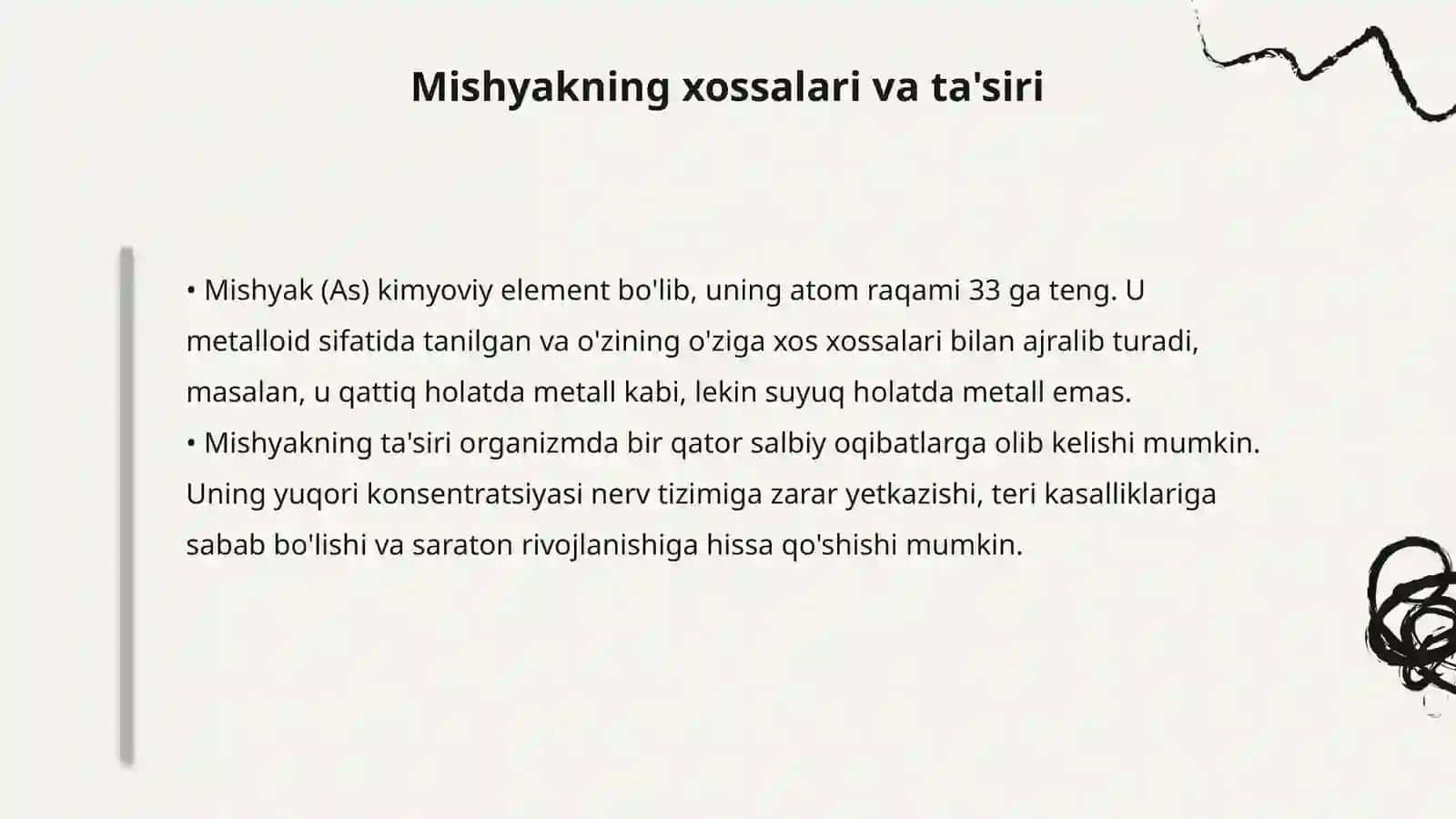 Mishyakning xossalari va ta'siri

• Mishyak (As) kimyoviy element bo'lib, uning atom raqami 33 ga teng. U metalloid sifatida tanilgan va o'zining o'ziga xos xossalari bilan ajralib turadi, masalan, u qattiq holatda metall kabi, lekin suyuq holatda metall emas.
• Mishyakning ta'siri organizmda bir qator salbiy oqibatlarga olib kelishi mumkin. Uning yuqori konsentratsiyasi nerv tizimiga zarar yetkazishi, teri kasalliklariga sabab bo'lishi va saraton rivojlanishiga hissa qo'shishi mumkin.